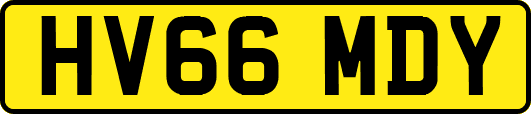 HV66 MDY